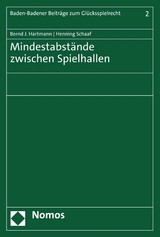 Baden-Badener Beiträge zum Glücksspielrecht 2

Bernd J. Hartmann | Henning Schaaf

Mindestabstände zwischen Spielhallen

Nomos